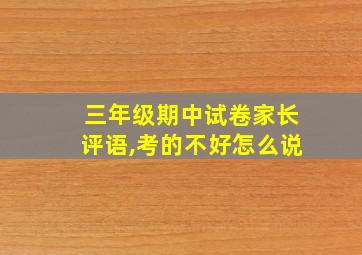 三年级期中试卷家长评语,考的不好怎么说